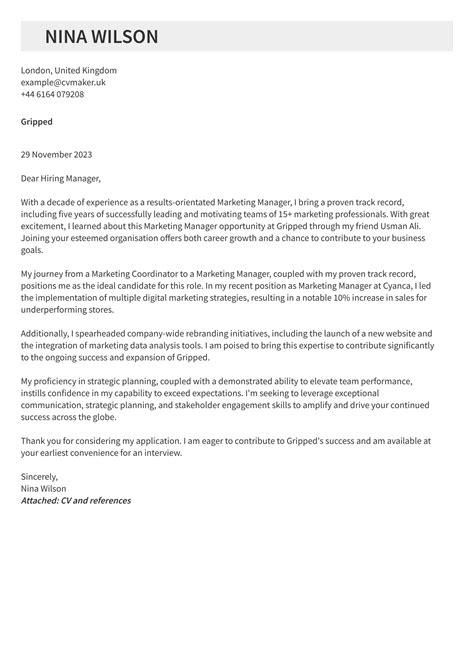 NINA WILSON

London, United Kingdom
example@cvmaker.uk
+44 6164 079208

Gripped

29 November 2023

Dear Hiring Manager,

With a decade of experience as a results-orientated Marketing Manager, I bring a proven track record, including five years of successfully leading and motivating teams of 15+ marketing professionals. With great excitement, I learned about this Marketing Manager opportunity at Gripped through my friend Usman Ali. Joining your esteemed organisation offers both career growth and a chance to contribute to your business goals.

My journey from a Marketing Coordinator to a Marketing Manager, coupled with my proven track record, positions me as the ideal candidate for this role. In my recent position as Marketing Manager at Cyanca, I led the implementation of multiple digital marketing strategies, resulting in a notable 10% increase in sales for underperforming stores.

Additionally, I spearheaded company-wide rebranding initiatives, including the launch of a new website and the integration of marketing data analysis tools. I am poised to bring this expertise to contribute significantly to the ongoing success and expansion of Gripped.

My proficiency in strategic planning, coupled with a demonstrated ability to elevate team performance, instills confidence in my capability to exceed expectations. I'm seeking to leverage exceptional communication, strategic planning, and stakeholder engagement skills to amplify and drive your continued success across the globe.

Thank you for considering my application. I am eager to contribute to Gripped's success and am available at your earliest convenience for an interview.

Sincerely,
Nina Wilson
Attached: CV and references